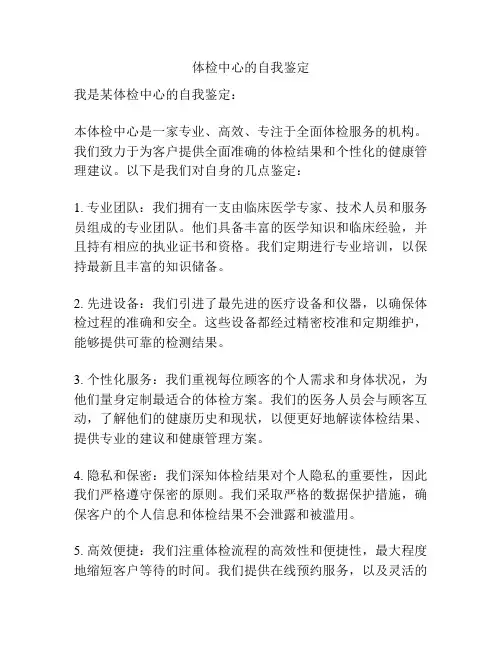 体检中心的自我鉴定

我是某体检中心的自我鉴定：

本体检中心是一家专业、高效、专注于全面体检服务的机构。我们致力于为客户提供全面准确的体检结果和个性化的健康管理建议。以下是我们对自身的几点鉴定：

1. 专业团队：我们拥有一支由临床医学专家、技术人员和服务员组成的专业团队。他们具备丰富的医学知识和临床经验，并且持有相应的执业证书和资格。我们定期进行专业培训，以保持最新且丰富的知识储备。

2. 先进设备：我们引进了最先进的医疗设备和仪器，以确保体检过程的准确和安全。这些设备都经过精密校准和定期维护，能够提供可靠的检测结果。

3. 个性化服务：我们重视每位顾客的个人需求和身体状况，为他们量身定制最适合的体检方案。我们的医务人员会与顾客互动，了解他们的健康历史和现状，以便更好地解读体检结果、提供专业的建议和健康管理方案。

4. 隐私和保密：我们深知体检结果对个人隐私的重要性，因此我们严格遵守保密的原则。我们采取严格的数据保护措施，确保客户的个人信息和体检结果不会泄露和被滥用。

5. 高效便捷：我们注重体检流程的高效性和便捷性，最大程度地缩短客户等待的时间。我们提供在线预约服务，以及灵活的